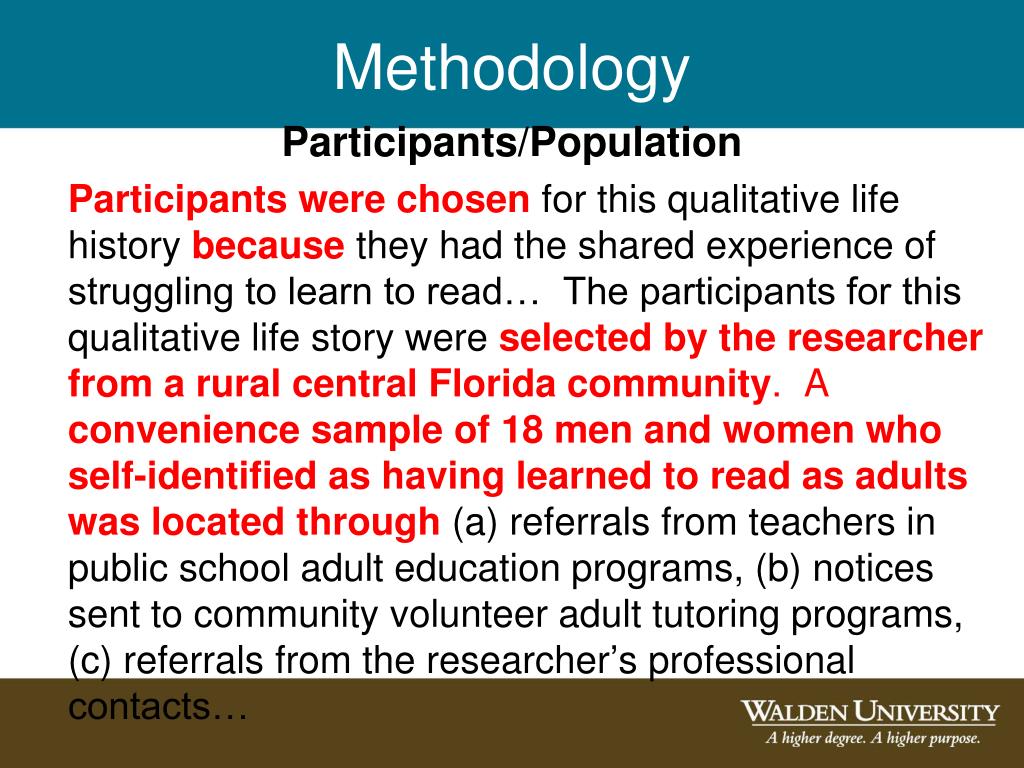 Methodology

Participants/Population

Participants were chosen for this qualitative life history because they had the shared experience of struggling to learn to read… The participants for this qualitative life story were selected by the researcher from a rural central Florida community. A convenience sample of 18 men and women who self-identified as having learned to read as adults was located through (a) referrals from teachers in public school adult education programs, (b) notices sent to community volunteer adult tutoring programs, (c) referrals from the researcher's professional contacts…

WALDEN UNIVERSITY
A higher degree. A higher purpose.